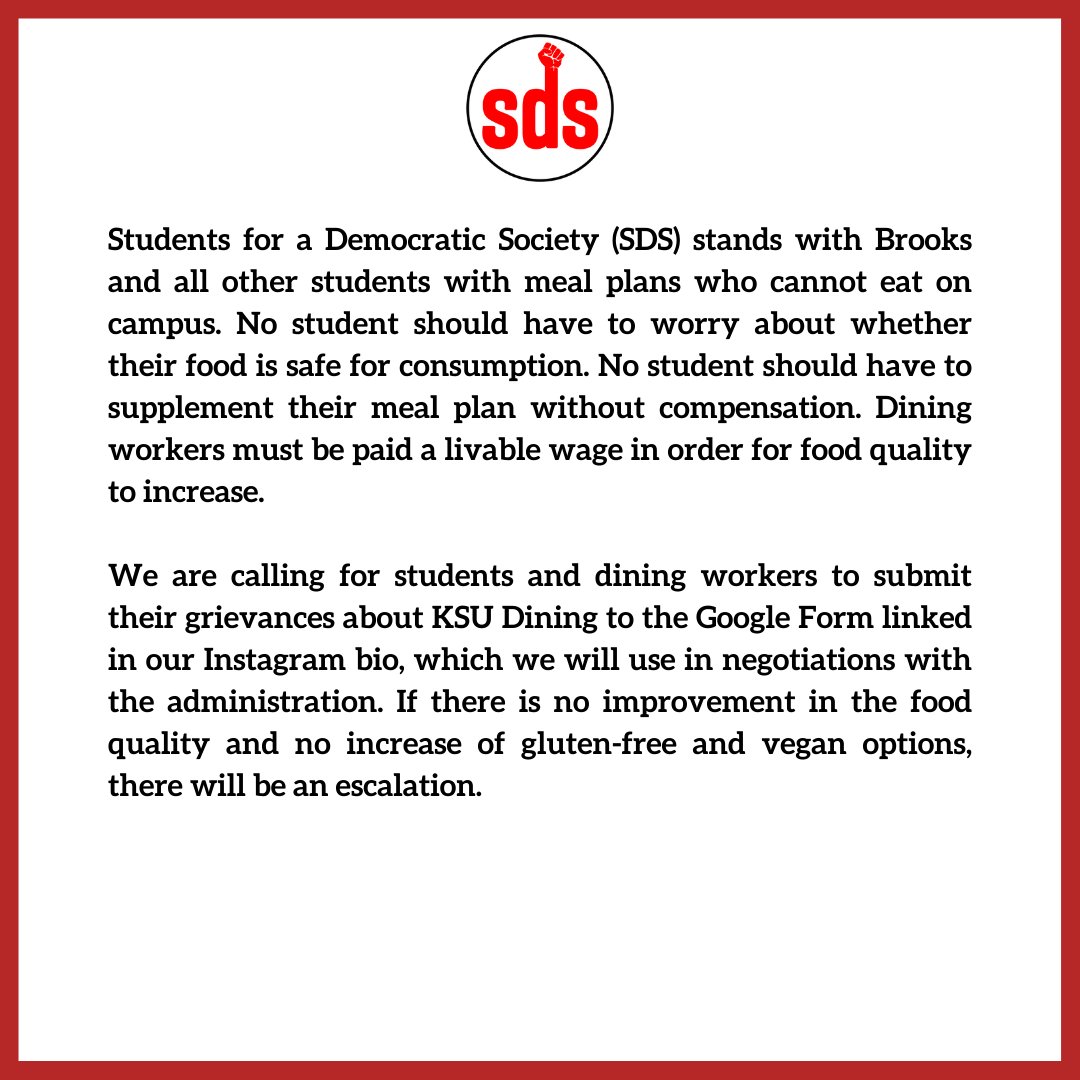 sds

Students for a Democratic Society (SDS) stands with Brooks and all other students with meal plans who cannot eat on campus. No student should have to worry about whether their food is safe for consumption. No student should have to supplement their meal plan without compensation. Dining workers must be paid a livable wage in order for food quality to increase.

We are calling for students and dining workers to submit their grievances about KSU Dining to the Google Form linked in our Instagram bio, which we will use in negotiations with the administration. If there is no improvement in the food quality and no increase of gluten-free and vegan options, there will be an escalation.